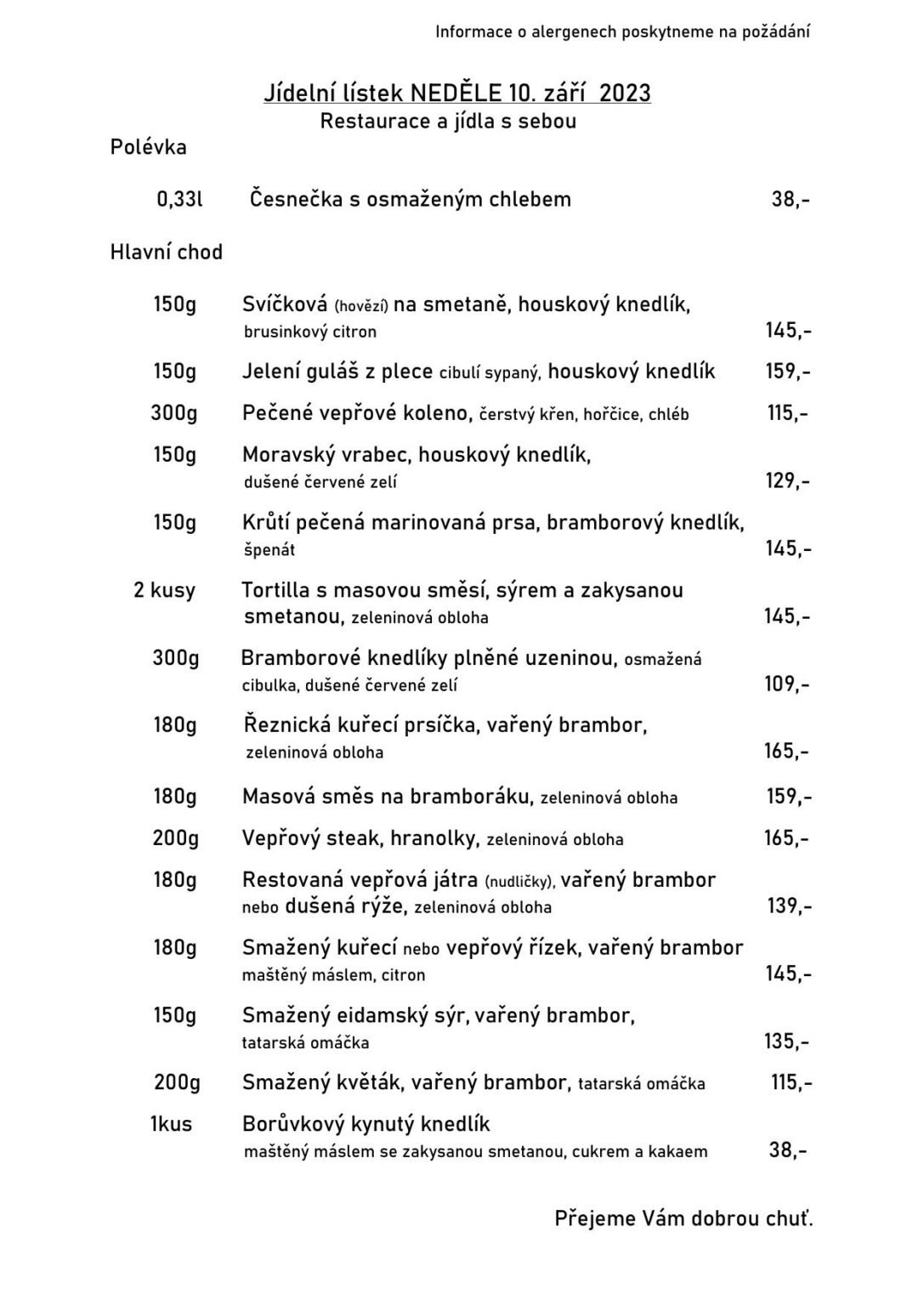 Informace o alergenech poskytneme na požádání

Jídelní lístek NEDĚLE 10. září 2023
Restaurace a jídla s sebou

Polévka

0,33l Česnečka s osmaženým chlebem 38,-

Hlavní chod

150g Svíčková (hovězí) na smetaně, houskový knedlík, brusinkový citron 145,-

150g Jelení guláš z plece cibulí sypaný, houskový knedlík 159,-

300g Pečené vepřové koleno, čerstvý křen, hořčice, chléb 115,-

150g Moravský vrabec, houskový knedlík, dušené červené zelí 129,-

150g Krůtí pečená marinovaná prsa, bramborový knedlík, špenát 145,-

2 kusy Tortilla s masovou směsí, sýrem a zakysanou smetanou, zeleninová obloha 145,-

300g Bramborové knedlíky plněné uzeninou, osmažená cibulka, dušené červené zelí 109,-

180g Řeznická kuřecí prsíčka, vařený brambor, zeleninová obloha 165,-

180g Masová směs na bramboráku, zeleninová obloha 159,-

200g Vepřový steak, hranolky, zeleninová obloha 165,-

180g Restovaná vepřová játra (nudličky), vařený brambor nebo dušená rýže, zeleninová obloha 139,-

180g Smažený kuřecí nebo vepřový řízek, vařený brambor maštěný máslem, citron 145,-

150g Smažený eidamský sýr, vařený brambor, tatarská omáčka 135,-

200g Smažený květák, vařený brambor, tatarská omáčka 115,-

1kus Borůvkový kynutý knedlík maštěný máslem se zakysanou smetanou, cukrem a kakaem 38,-

Přejeme Vám dobrou chuť.